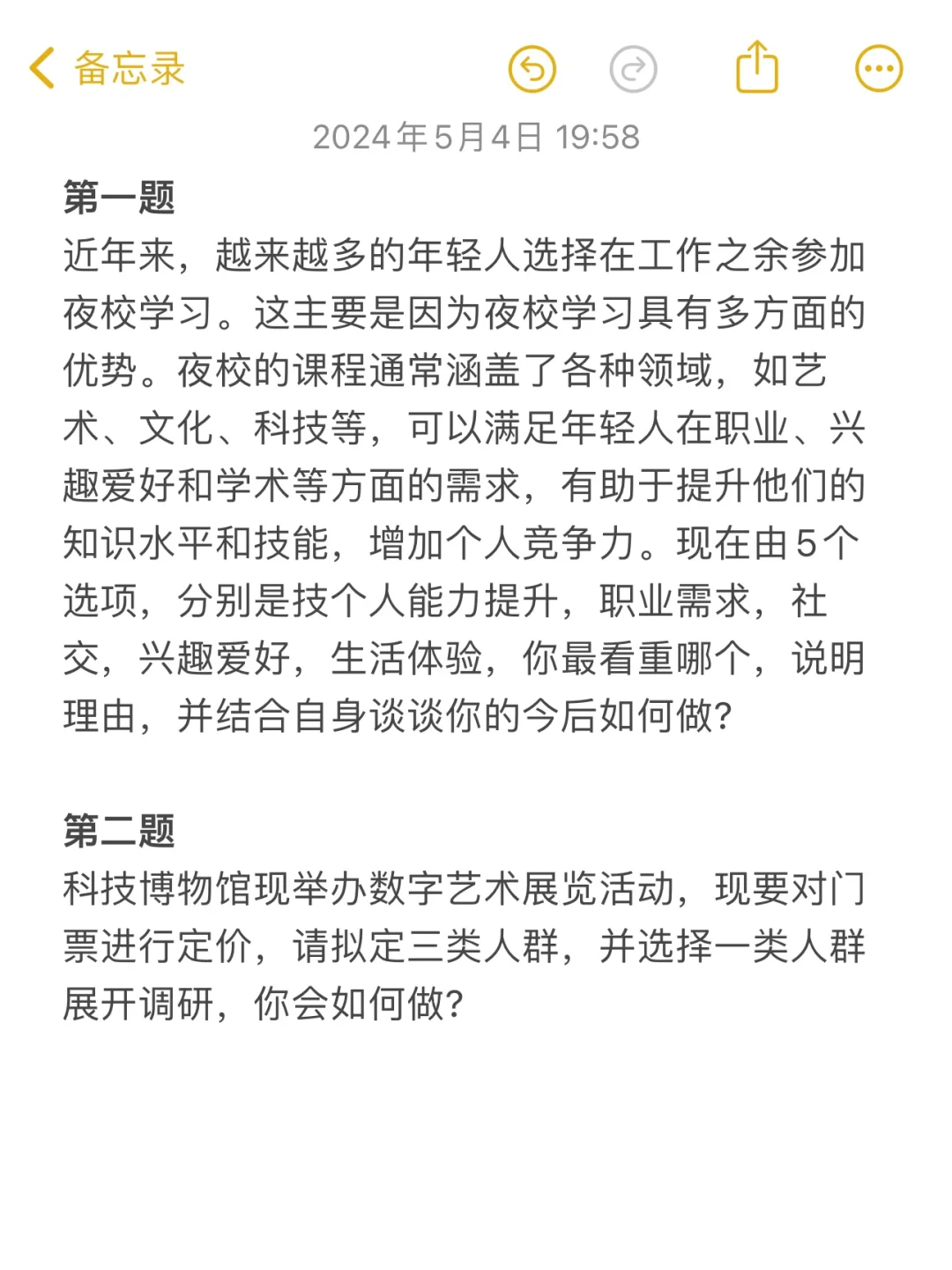 备忘录

2024年5月4日 19:58

第一题
近年来，越来越多的年轻人选择在工作之余参加夜校学习。这主要是因为夜校学习具有多方面的优势。夜校的课程通常涵盖了各种领域，如艺术、文化、科技等，可以满足年轻人在职业、兴趣爱好和学术等方面的需求，有助于提升他们的知识水平和技能，增加个人竞争力。现在由5个选项，分别是技个人能力提升，职业需求，社交，兴趣爱好，生活体验，你最看重哪个，说明理由，并结合自身谈谈你的今后如何做?

第二题
科技博物馆现举办数字艺术展览活动，现要对门票进行定价，请拟定三类人群，并选择一类人群展开调研，你会如何做?